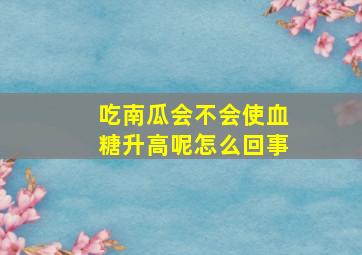 吃南瓜会不会使血糖升高呢怎么回事